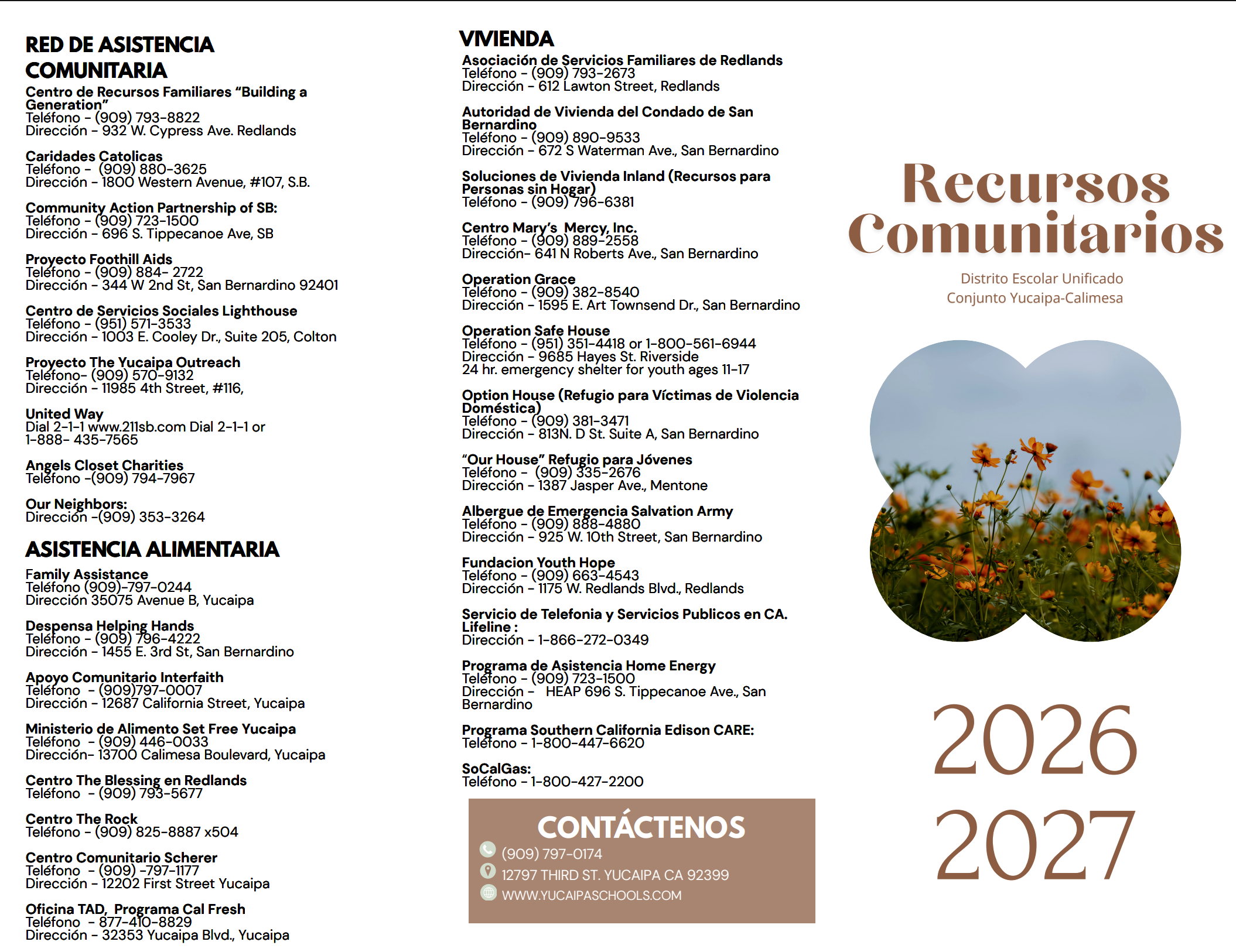 RED DE ASISTENCIA COMUNITARIA

Centro de Recursos Familiares “Building a Generation”
Teléfono - (909) 793-8822
Dirección - 932 W. Cypress Ave. Redlands

Caridades Catolicas
Teléfono - (909) 880-3625
Dirección - 1800 Western Avenue, #107, S.B.

Community Action Partnership of SB:
Teléfono - (909) 723-1500
Dirección - 696 S. Tippecanoe Ave, SB

Proyecto Foothill Aids
Teléfono - (909) 884- 2722
Dirección - 344 W 2nd St, San Bernardino 92401

Centro de Servicios Sociales Lighthouse
Teléfono - (951) 571-3533
Dirección - 1003 E. Cooley Dr., Suite 205, Colton

Proyecto The Yucaipa Outreach
Teléfono- (909) 570-9132
Dirección - 11985 4th Street, #116,

United Way
Dial 2-1-1 www.211sb.com Dial 2-1-1 or 1-888- 435-7565

Angels Closet Charities
Teléfono -(909) 794-7967

Our Neighbors:
Dirección -(909) 353-3264

ASISTENCIA ALIMENTARIA

Family Assistance
Teléfono (909)-797-0244
Dirección 35075 Avenue B, Yucaipa

Despensa Helping Hands
Teléfono - (909) 796-4222
Dirección - 1455 E. 3rd St, San Bernardino

Apoyo Comunitario Interfaith
Teléfono - (909)797-0007
Dirección - 12687 California Street, Yucaipa

Ministerio de Alimento Set Free Yucaipa
Teléfono - (909) 446-0033
Dirección- 13700 Calimesa Boulevard, Yucaipa

Centro The Blessing en Redlands
Teléfono - (909) 793-5677

Centro The Rock
Teléfono - (909) 825-8887 x504

Centro Comunitario Scherer
Teléfono - (909) -797-1177
Dirección - 12202 First Street Yucaipa

Oficina TAD, Programa Cal Fresh
Teléfono - 877-410-8829
Dirección - 32353 Yucaipa Blvd., Yucaipa

VIVIENDA

Asociación de Servicios Familiares de Redlands
Teléfono - (909) 793-2673
Dirección - 612 Lawton Street, Redlands

Autoridad de Vivienda del Condado de San Bernardino
Teléfono - (909) 890-9533
Dirección - 672 S Waterman Ave., San Bernardino

Soluciones de Vivienda Inland (Recursos para Personas sin Hogar)
Teléfono - (909) 796-6381

Centro Mary’s Mercy, Inc.
Teléfono - (909) 889-2558
Dirección- 641 N Roberts Ave., San Bernardino

Operation Grace
Teléfono - (909) 382-8540
Dirección - 1595 E. Art Townsend Dr., San Bernardino

Operation Safe House
Teléfono - (951) 351-4418 or 1-800-561-6944
Dirección - 9685 Hayes St. Riverside
24 hr. emergency shelter for youth ages 11-17

Option House (Refugio para Víctimas de Violencia Doméstica)
Teléfono - (909) 381-3471
Dirección - 813N. D St. Suite A, San Bernardino

“Our House” Refugio para Jóvenes
Teléfono - (909) 335-2676
Dirección - 1387 Jasper Ave., Mentone

Albergue de Emergencia Salvation Army
Teléfono - (909) 888-4880
Dirección - 925 W. 10th Street, San Bernardino

Fundacion Youth Hope
Teléfono - (909) 663-4543
Dirección - 1175 W. Redlands Blvd., Redlands

Servicio de Telefonia y Servicios Publicos en CA. Lifeline :
Dirección - 1-866-272-0349

Programa de Asistencia Home Energy
Teléfono - (909) 723-1500
Dirección - HEAP 696 S. Tippecanoe Ave., San Bernardino

Programa Southern California Edison CARE:
Teléfono - 1-800-447-6620

SoCalGas:
Teléfono - 1-800-427-2200

CONTÁCTENOS
(909) 797-0174
12797 THIRD ST. YUCAIPA CA 92399
WWW.YUCAIPASCHOOLS.COM

Recursos Comunitarios

Distrito Escolar Unificado Conjunto Yucaipa-Calimesa

2026
2027